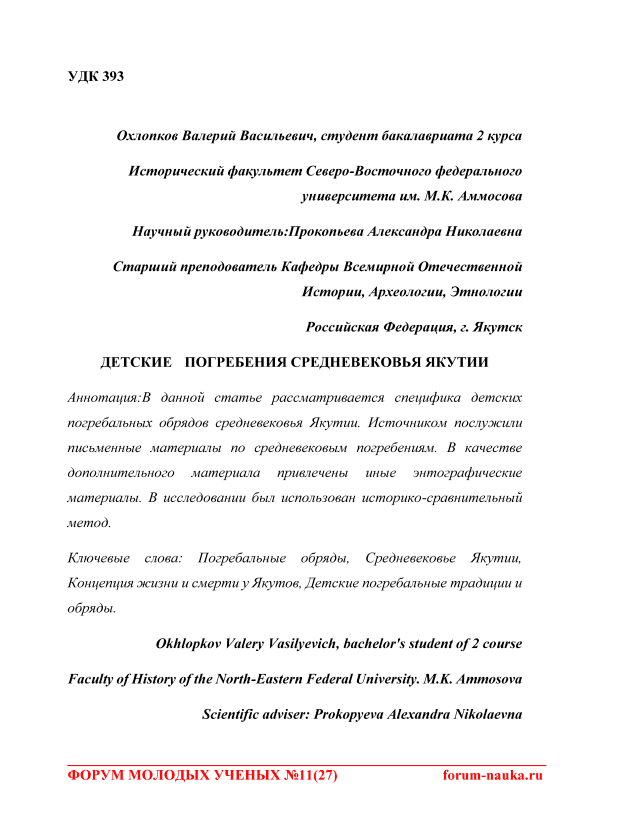 УДК 393

Охлопков Валерий Васильевич, студент бакалавриата 2 курса

Исторический факультет Северо-Восточного федерального университета им. М.К. Аммосова

Научный руководитель:Прокопьева Александра Николаевна

Старший преподователь Кафедры Всемирной Отечественной Истории, Археологии, Этнологии

Российская Федерация, г. Якутск

ДЕТСКИЕ ПОГРЕБЕНИЯ СРЕДНЕВЕКОВЬЯ ЯКУТИИ

Аннотация:В данной статье рассматривается специфика детских погребальных обрядов средневековья Якутии. Источником послужили письменные материалы по средневековым погребениям. В качестве дополнительного материала привлечены иные энтографические материалы. В исследовании был использован историко-сравнительный метод.

Ключевые слова: Погребальные обряды, Средневековье Якутии, Концепция жизни и смерти у Якутов, Детские погребальные традиции и обряды.

Okhlopkov Valery Vasilyevich, bachelor's student of 2 course

Faculty of History of the North-Eastern Federal University. M.K. Ammosova

Scientific adviser: Prokopyeva Alexandra Nikolaevna

ФОРУМ МОЛОДЫХ УЧЕНЫХ №11(27) forum-nauka.ru